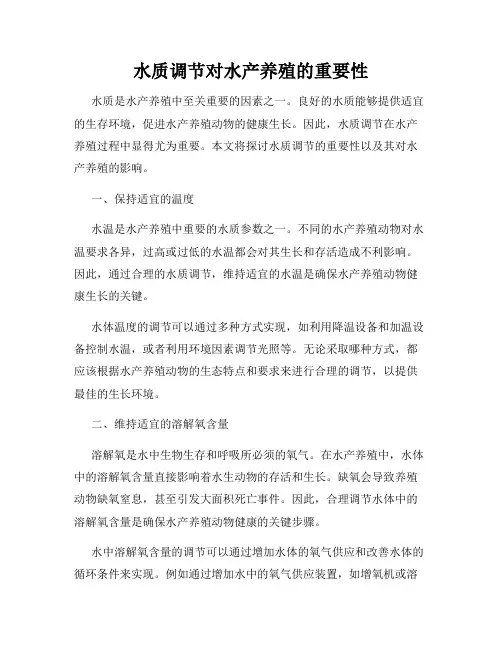 水质调节对水产养殖的重要性

水质是水产养殖中至关重要的因素之一。良好的水质能够提供适宜的生存环境，促进水产养殖动物的健康生长。因此，水质调节在水产养殖过程中显得尤为重要。本文将探讨水质调节的重要性以及其对水产养殖的影响。

一、保持适宜的温度

水温是水产养殖中重要的水质参数之一。不同的水产养殖动物对水温要求各异，过高或过低的水温都会对其生长和存活造成不利影响。因此，通过合理的水质调节，维持适宜的水温是确保水产养殖动物健康生长的关键。

水体温度的调节可以通过多种方式实现，如利用降温设备和加温设备控制水温，或者利用环境因素调节光照等。无论采取哪种方式，都应该根据水产养殖动物的生态特点和要求来进行合理的调节，以提供最佳的生长环境。

二、维持适宜的溶解氧含量

溶解氧是水中生物生存和呼吸所必须的氧气。在水产养殖中，水体中的溶解氧含量直接影响着水生动物的存活和生长。缺氧会导致养殖动物缺氧窒息，甚至引发大面积死亡事件。因此，合理调节水体中的溶解氧含量是确保水产养殖动物健康的关键步骤。

水中溶解氧含量的调节可以通过增加水体的氧气供应和改善水体的循环条件来实现。例如通过增加水中的氧气供应装置，如增氧机或溶